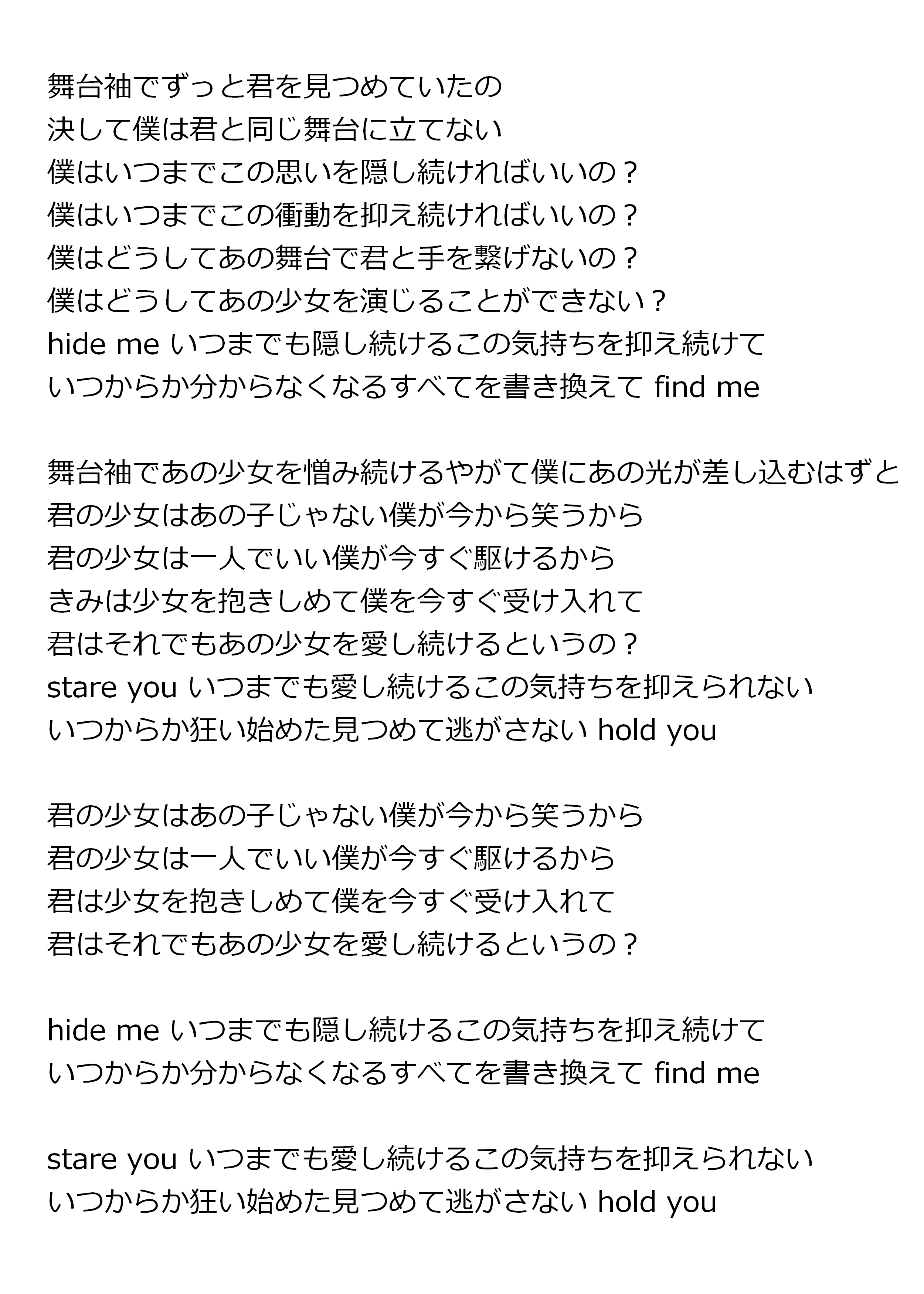 舞台袖でずっと君を見つめていたの
決して僕は君と同じ舞台に立てない
僕はいつまでこの思いを隠し続ければいいの？
僕はいつまでこの衝動を抑え続ければいいの？
僕はどうしてあの舞台で君と手を繋げないの？
僕はどうしてあの少女を演じることができない？
hide me いつまでも隠し続けるこの気持ちを抑え続けて
いつからか分からなくなるすべてを書き換えて find me

舞台袖であの少女を憎み続けるやがて僕にあの光が差し込むはずと
君の少女はあの子じゃない僕が今から笑うから
君の少女は一人でいい僕が今すぐ駆けるから
きみは少女を抱きしめて僕を今すぐ受け入れて
君はそれでもあの少女を愛し続けるというの？
stare you いつまでも愛し続けるこの気持ちを抑えられない
いつからか狂い始めた見つめて逃がさない hold you

君の少女はあの子じゃない僕が今から笑うから
君の少女は一人でいい僕が今すぐ駆けるから
君は少女を抱きしめて僕を今すぐ受け入れて
君はそれでもあの少女を愛し続けるというの？

hide me いつまでも隠し続けるこの気持ちを抑え続けて
いつからか分からなくなるすべてを書き換えて find me

stare you いつまでも愛し続けるこの気持ちを抑えられない
いつからか狂い始めた見つめて逃がさない hold you